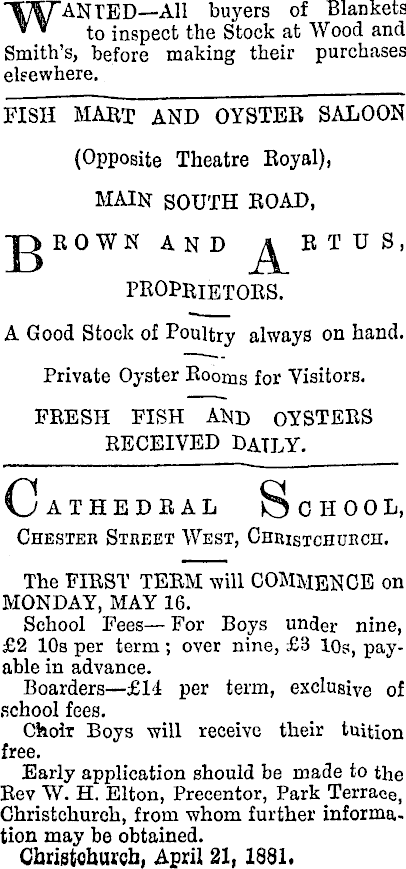 WANTED—All buyers of Blankets to inspect the Stock at Wood and Smith's, before making their purchases elsewhere.

FISH MART AND OYSTER SALOON

(Opposite Theatre Royal),

MAIN SOUTH ROAD,

BROWN AND ARTUS,

PROPRIETORS.

A Good Stock of Poultry always on hand.

Private Oyster Rooms for Visitors.

FRESH FISH AND OYSTERS RECEIVED DAILY.

CATHEDRAL SCHOOL,

CHESTER STREET WEST, CHRISTCHURCH.

The FIRST TERM will COMMENCE on MONDAY, MAY 16.

School Fees—For Boys under nine, £2 10s per term; over nine, £3 10s, payable in advance.

Boarders—£14 per term, exclusive of school fees.

Choir Boys will receive their tuition free.

Early application should be made to the Rev W. H. Elton, Precentor, Park Terrace, Christchurch, from whom further information may be obtained.

Christchurch, April 21, 1881.